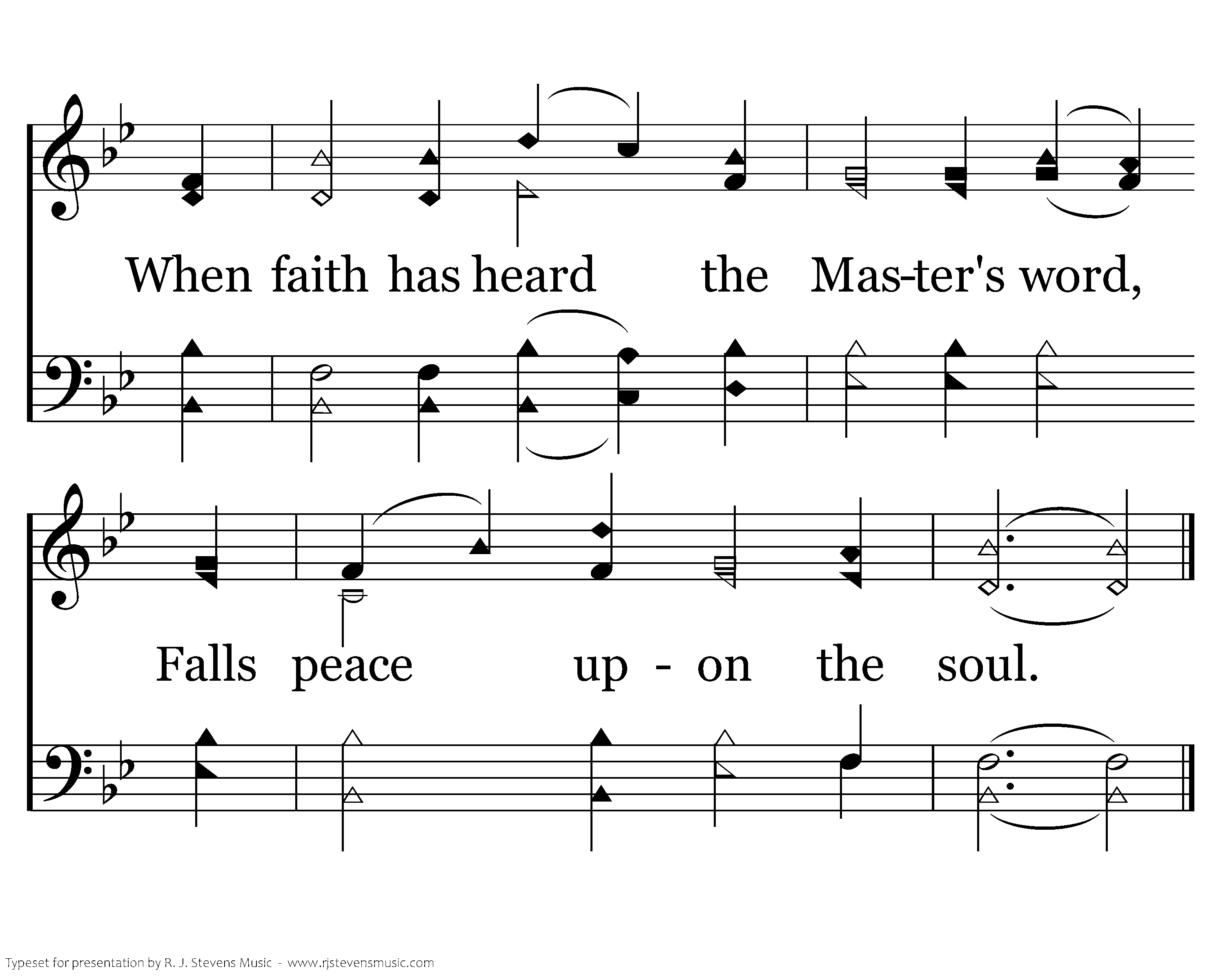 When faith has heard the Mas-ter's word,

Falls peace up - on the soul.

Typeset for presentation by R. J. Stevens Music - www.rjstevensmusic.com